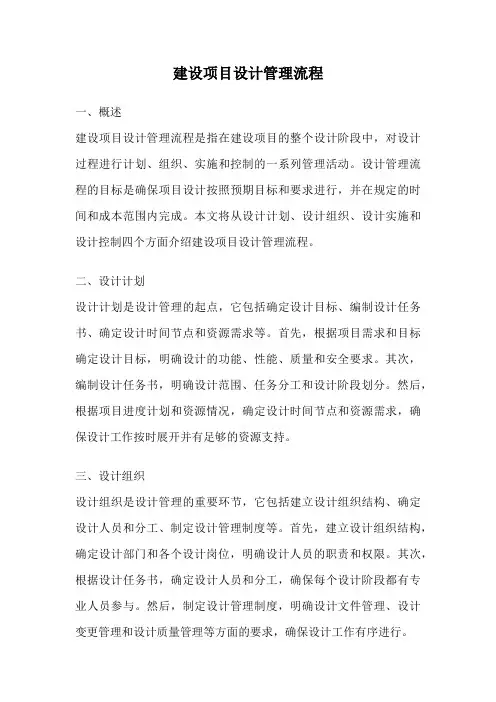 建设项目设计管理流程

一、概述

建设项目设计管理流程是指在建设项目的整个设计阶段中，对设计过程进行计划、组织、实施和控制的一系列管理活动。设计管理流程的目标是确保项目设计按照预期目标和要求进行，并在规定的时间和成本范围内完成。本文将从设计计划、设计组织、设计实施和设计控制四个方面介绍建设项目设计管理流程。

二、设计计划

设计计划是设计管理的起点，它包括确定设计目标、编制设计任务书、确定设计时间节点和资源需求等。首先，根据项目需求和目标确定设计目标，明确设计的功能、性能、质量和安全要求。其次，编制设计任务书，明确设计范围、任务分工和设计阶段划分。然后，根据项目进度计划和资源情况，确定设计时间节点和资源需求，确保设计工作按时展开并有足够的资源支持。

三、设计组织

设计组织是设计管理的重要环节，它包括建立设计组织结构、确定设计人员和分工、制定设计管理制度等。首先，建立设计组织结构，确定设计部门和各个设计岗位，明确设计人员的职责和权限。其次，根据设计任务书，确定设计人员和分工，确保每个设计阶段都有专业人员参与。然后，制定设计管理制度，明确设计文件管理、设计变更管理和设计质量管理等方面的要求，确保设计工作有序进行。